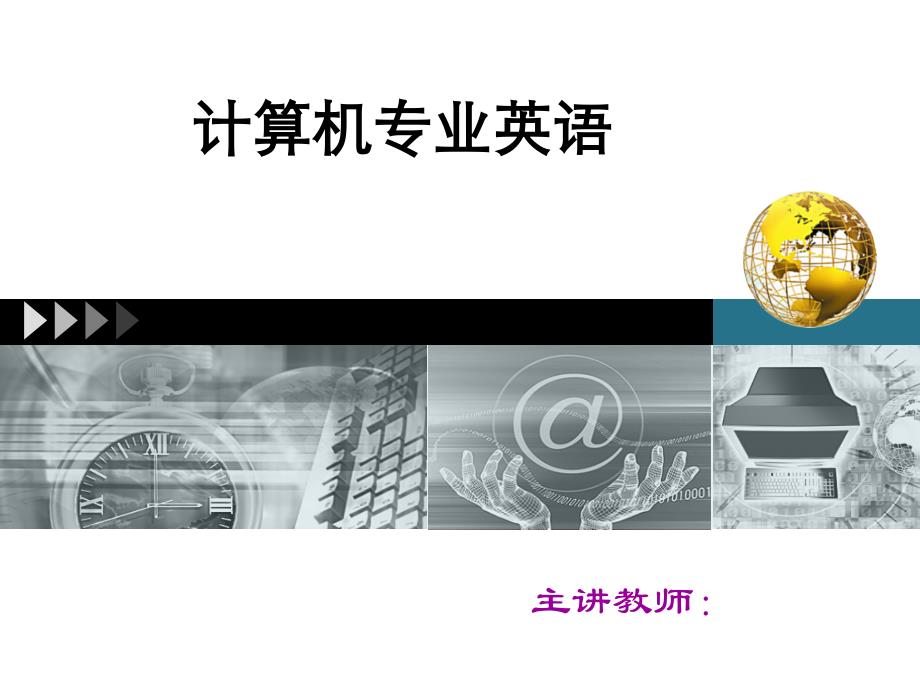 计算机专业英语

主讲教师：